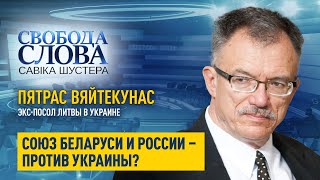 СВОБОДА СЛОВА
САВІКА ШУСТЕРА

ПЯТРАС ВЯЙТЕКУНАС
ЭКС-ПОСОЛ ЛИТВЫ В УКРАИНЕ

СОЮЗ БЕЛАРУСИ И РОССИИ – ПРОТИВ УКРАИНЫ?